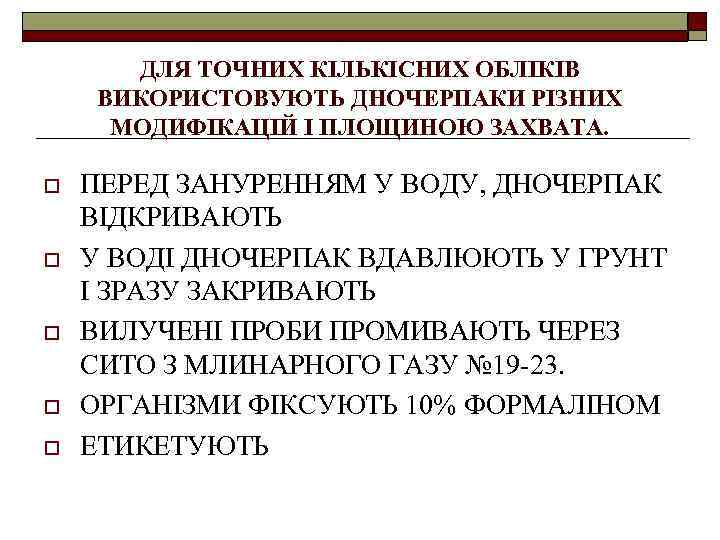 ДЛЯ ТОЧНИХ КІЛЬКІСНИХ ОБЛІКІВ ВИКОРИСТОВУЮТЬ ДНОЧЕРПАКИ РІЗНИХ МОДИФІКАЦІЙ І ПЛОЩИНОЮ ЗАХВАТА.

ПЕРЕД ЗАНУРЕННЯМ У ВОДУ, ДНОЧЕРПАК ВІДКРИВАЮТЬ

У ВОДІ ДНОЧЕРПАК ВДАВЛЮЮТЬ У ГРУНТ І ЗРАЗУ ЗАКРИВАЮТЬ

ВИЛУЧЕНІ ПРОБИ ПРОМИВАЮТЬ ЧЕРЕЗ СИТО З МЛИНАРНОГО ГАЗУ №19-23.

ОРГАНІЗМИ ФІКСУЮТЬ 10% ФОРМАЛІНОМ

ЕТИКЕТУЮТЬ